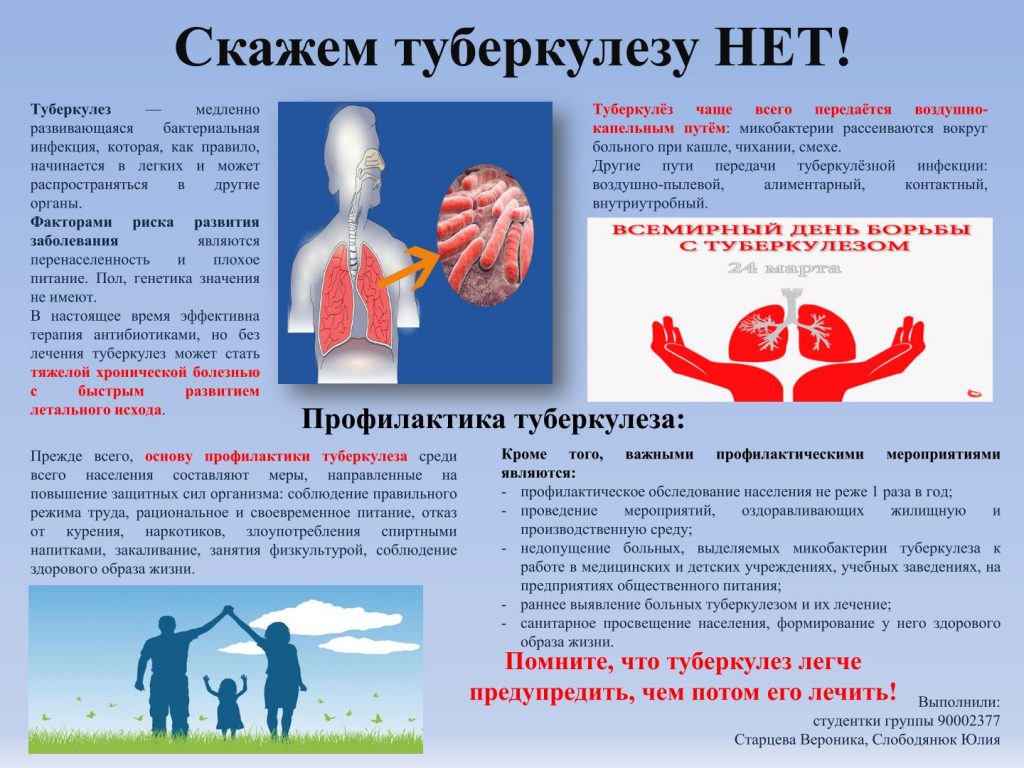 Скажем туберкулезу НЕТ!

Туберкулез — медленно развивающаяся бактериальная инфекция, которая, как правило, начинается в легких и может распространяться в другие органы.

Факторами риска развития заболевания являются перенаселенность и плохое питание. Пол, генетика значения не имеют.

В настоящее время эффективна терапия антибиотиками, но без лечения туберкулез может стать тяжелой хронической болезнью с быстрым развитием летального исхода.

Туберкулёз чаще всего передаётся воздушно-капельным путём: микобактерии рассеиваются вокруг больного при кашле, чихании, смехе.

Другие пути передачи туберкулёзной инфекции: воздушно-пылевой, алиментарный, контактный, внутриутробный.

ВСЕМИРНЫЙ ДЕНЬ БОРЬБЫ С ТУБЕРКУЛЕЗОМ
24 марта

Профилактика туберкулеза:

Прежде всего, основу профилактики туберкулеза среди всего населения составляют меры, направленные на повышение защитных сил организма: соблюдение правильного режима труда, рациональное и своевременное питание, отказ от курения, наркотиков, злоупотребления спиртными напитками, закаливание, занятия физкультурой, соблюдение здорового образа жизни.

Кроме того, важными профилактическими мероприятиями являются:
- профилактическое обследование населения не реже 1 раза в год;
- проведение мероприятий, оздоравливающих жилищную и производственную среду;
- недопущение больных, выделяемых микобактерии туберкулеза к работе в медицинских и детских учреждениях, учебных заведениях, на предприятиях общественного питания;
- раннее выявление больных туберкулезом и их лечение;
- санитарное просвещение населения, формирование у него здорового образа жизни.

Помните, что туберкулез легче предупредить, чем потом его лечить!

Выполнили:
студентки группы 90002377
Старцева Вероника, Слободянюк Юлия